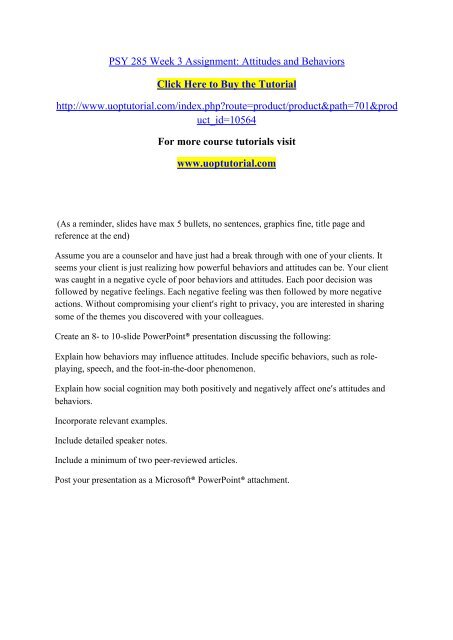 PSY 285 Week 3 Assignment: Attitudes and Behaviors

Click Here to Buy the Tutorial

http://www.uoptutorial.com/index.php?route=product/product&path=701&product_id=10564

For more course tutorials visit

www.uoptutorial.com

(As a reminder, slides have max 5 bullets, no sentences, graphics fine, title page and reference at the end)

Assume you are a counselor and have just had a break through with one of your clients. It seems your client is just realizing how powerful behaviors and attitudes can be. Your client was caught in a negative cycle of poor behaviors and attitudes. Each poor decision was followed by negative feelings. Each negative feeling was then followed by more negative actions. Without compromising your client's right to privacy, you are interested in sharing some of the themes you discovered with your colleagues.

Create an 8- to 10-slide PowerPoint® presentation discussing the following:

Explain how behaviors may influence attitudes. Include specific behaviors, such as role-playing, speech, and the foot-in-the-door phenomenon.

Explain how social cognition may both positively and negatively affect one's attitudes and behaviors.

Incorporate relevant examples.

Include detailed speaker notes.

Include a minimum of two peer-reviewed articles.

Post your presentation as a Microsoft® PowerPoint® attachment.